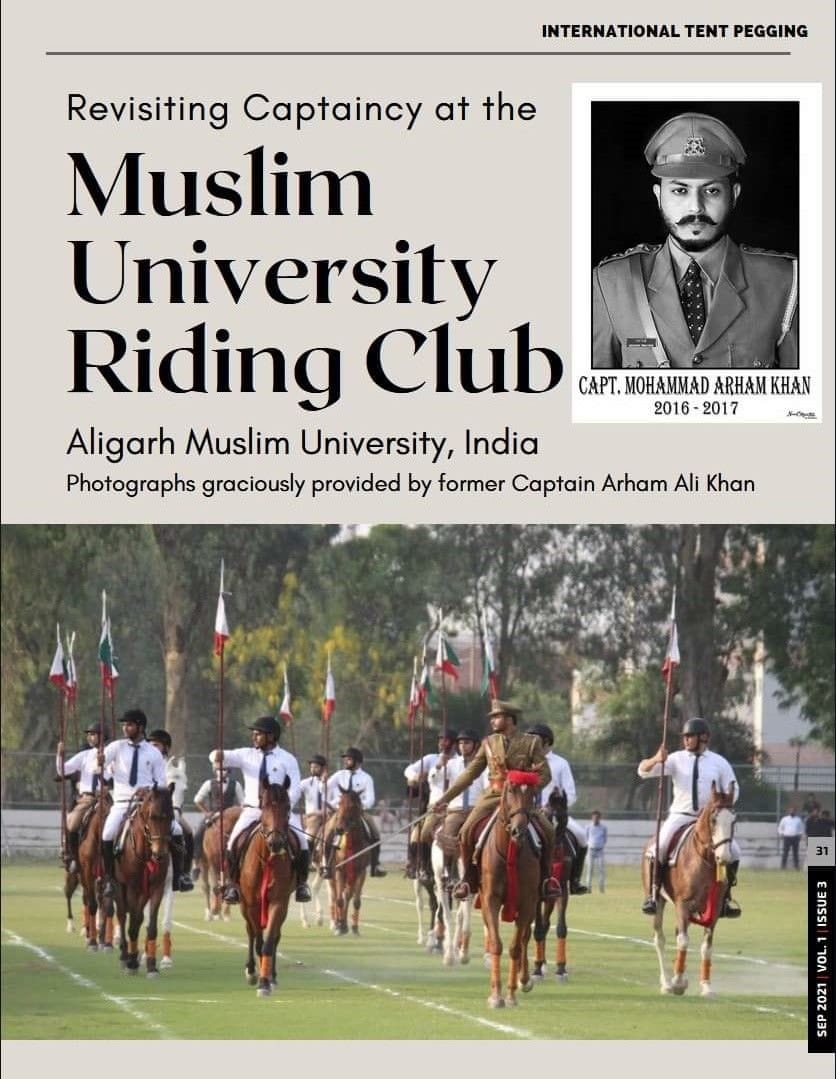 INTERNATIONAL TENT PEGGING

Revisiting Captaincy at the

Muslim University Riding Club

CAPT. MOHAMMAD ARHAM KHAN
2016 - 2017

Aligarh Muslim University, India

Photographs graciously provided by former Captain Arham Ali Khan

31

SEP 2021 | VOL. 1 | ISSUE 3